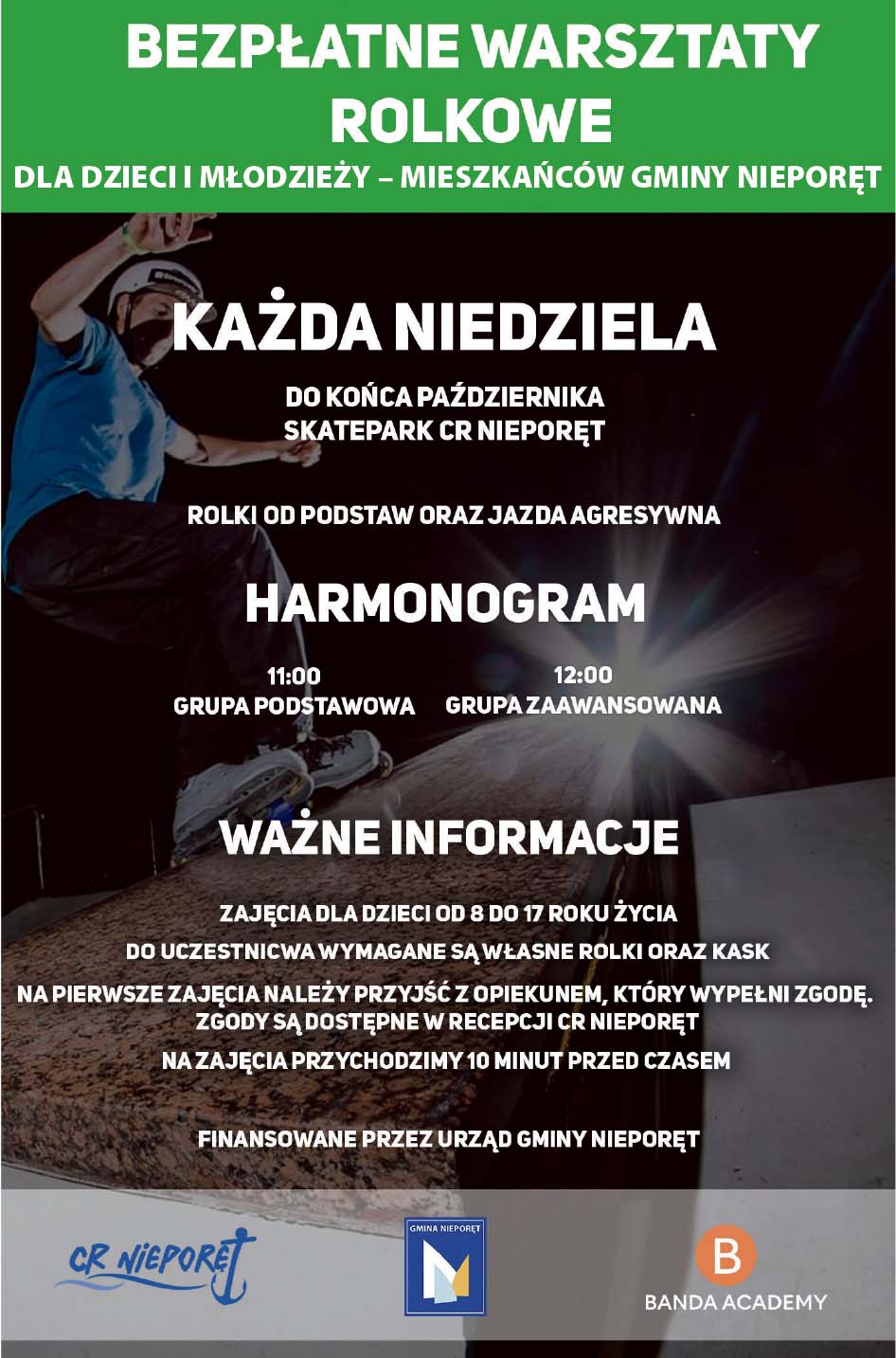 BEZPŁATNE WARSZTATY ROLKOWE

DLA DZIECI I MŁODZIEŻY – MIESZKAŃCÓW GMINY NIEPORĘT

KAŻDA NIEDZIELA

DO KOŃCA PAŹDZIERNIKA
SKATEPARK CR NIEPORĘT

ROLKI OD PODSTAW ORAZ JAZDA AGRESYWNA

HARMONOGRAM

11:00
GRUPA PODSTAWOWA

12:00
GRUPA ZAAWANSOWANA

WAŻNE INFORMACJE

ZAJĘCIA DLA DZIECI OD 8 DO 17 ROKU ŻYCIA

DO UCZESTNICWA WYMAGANE SĄ WŁASNE ROLKI ORAZ KASK

NA PIERWSZE ZAJĘCIA NALEŻY PRZYJŚĆ Z OPIEKUNEM, KTÓRY WYPEŁNI ZGODĘ.
ZGODY SĄ DOSTĘPNE W RECEPCJI CR NIEPORĘT

NA ZAJĘCIA PRZYCHODZIMY 10 MINUT PRZED CZASEM

FINANSOWANE PRZEZ URZĄD GMINY NIEPORĘT

CR NIEPORĘT

GMINA NIEPORĘT

B
BANDA ACADEMY